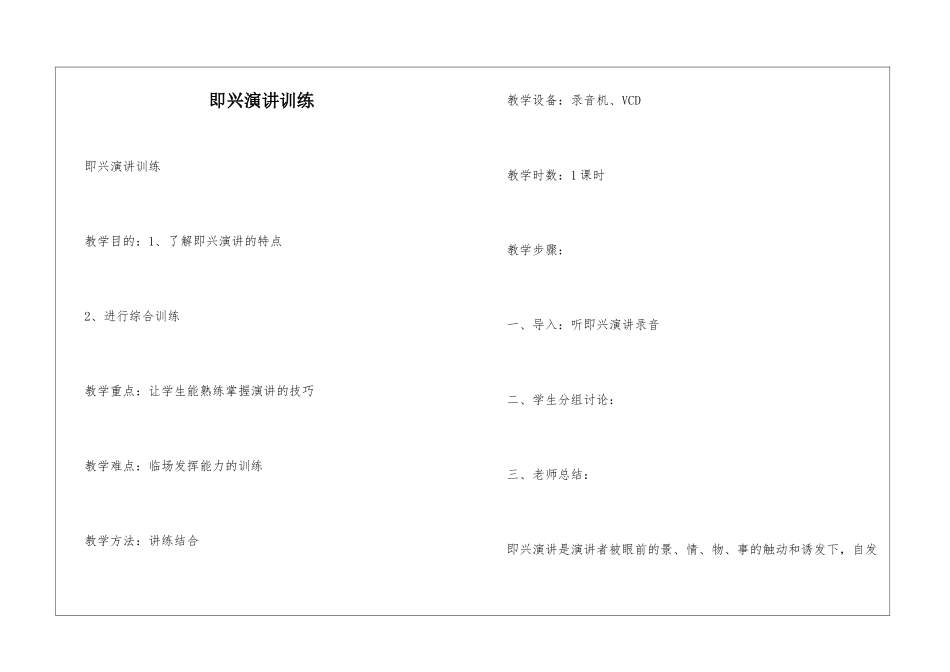 即兴演讲训练

即兴演讲训练

教学目的：1、了解即兴演讲的特点

2、进行综合训练

教学重点：让学生能熟练掌握演讲的技巧

教学难点：临场发挥能力的训练

教学方法：讲练结合

教学设备：录音机、VCD

教学时数：1课时

教学步骤：

一、导入：听即兴演讲录音

二、学生分组讨论：

三、老师总结：

即兴演讲是演讲者被眼前的景、情、物、事的触动和诱发下，自发